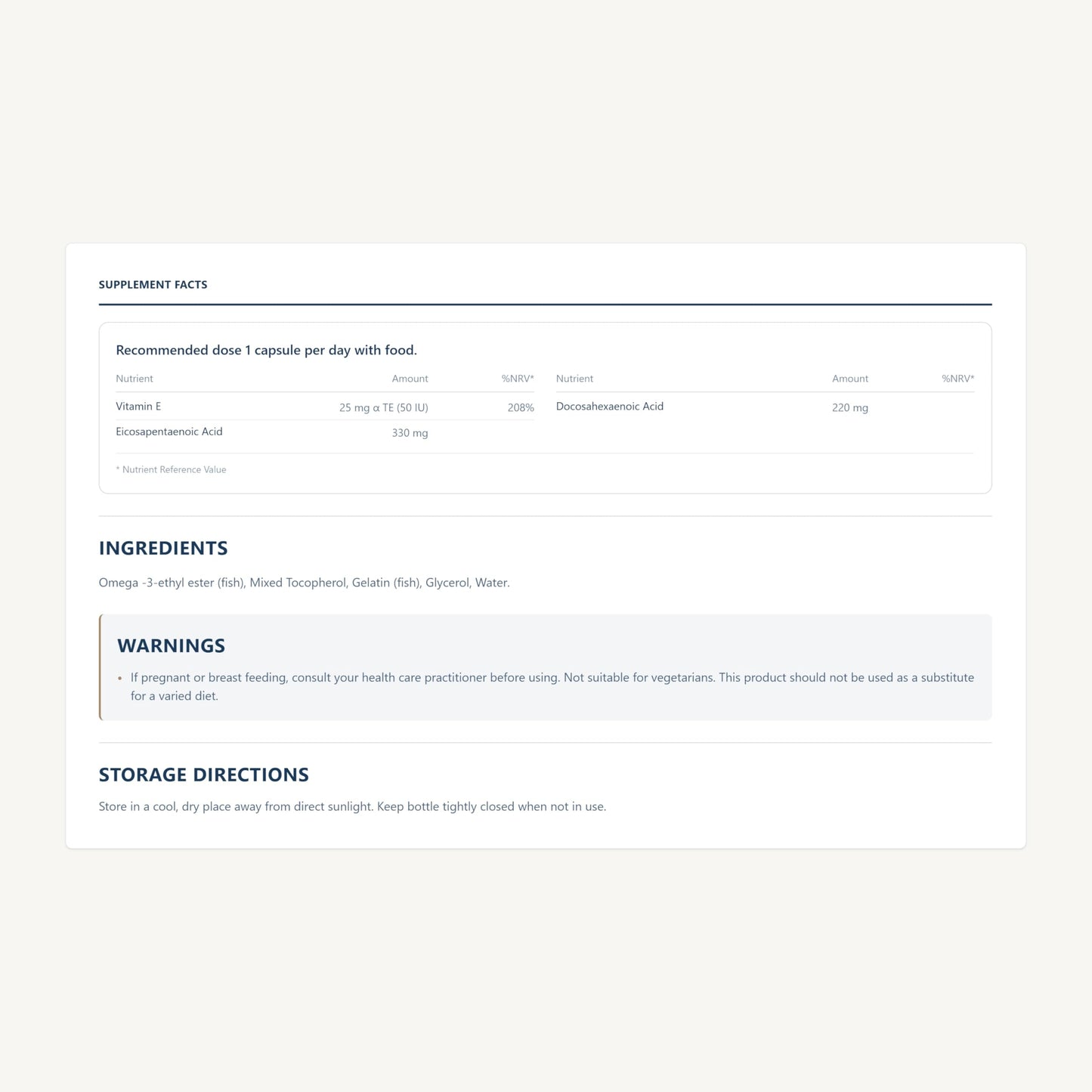 SUPPLEMENT FACTS

Recommended dose 1 capsule per day with food.

| Nutrient | Amount | %NRV* |
|---|---|---|
| Vitamin E | 25 mg α TE (50 IU) | 208% |
| Eicosapentaenoic Acid | 330 mg | |

| Nutrient | Amount | %NRV* |
|---|---|---|
| Docosahexaenoic Acid | 220 mg | |

* Nutrient Reference Value

INGREDIENTS

Omega -3-ethyl ester (fish), Mixed Tocopherol, Gelatin (fish), Glycerol, Water.

WARNINGS

• If pregnant or breast feeding, consult your health care practitioner before using. Not suitable for vegetarians. This product should not be used as a substitute for a varied diet.

STORAGE DIRECTIONS

Store in a cool, dry place away from direct sunlight. Keep bottle tightly closed when not in use.